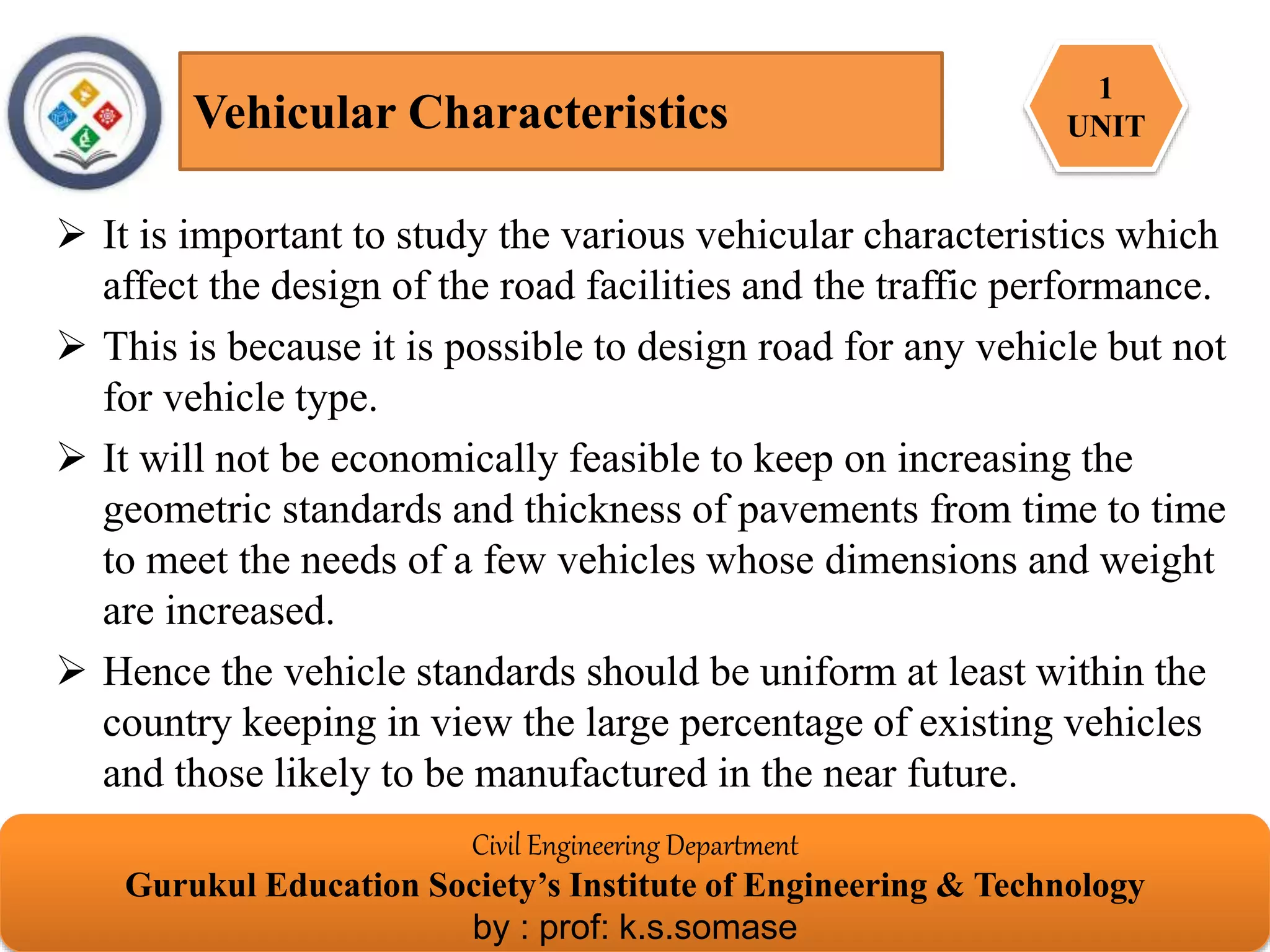 Vehicular Characteristics

1
UNIT

➢ It is important to study the various vehicular characteristics which affect the design of the road facilities and the traffic performance.

➢ This is because it is possible to design road for any vehicle but not for vehicle type.

➢ It will not be economically feasible to keep on increasing the geometric standards and thickness of pavements from time to time to meet the needs of a few vehicles whose dimensions and weight are increased.

➢ Hence the vehicle standards should be uniform at least within the country keeping in view the large percentage of existing vehicles and those likely to be manufactured in the near future.

Civil Engineering Department
Gurukul Education Society's Institute of Engineering & Technology
by : prof: k.s.somase